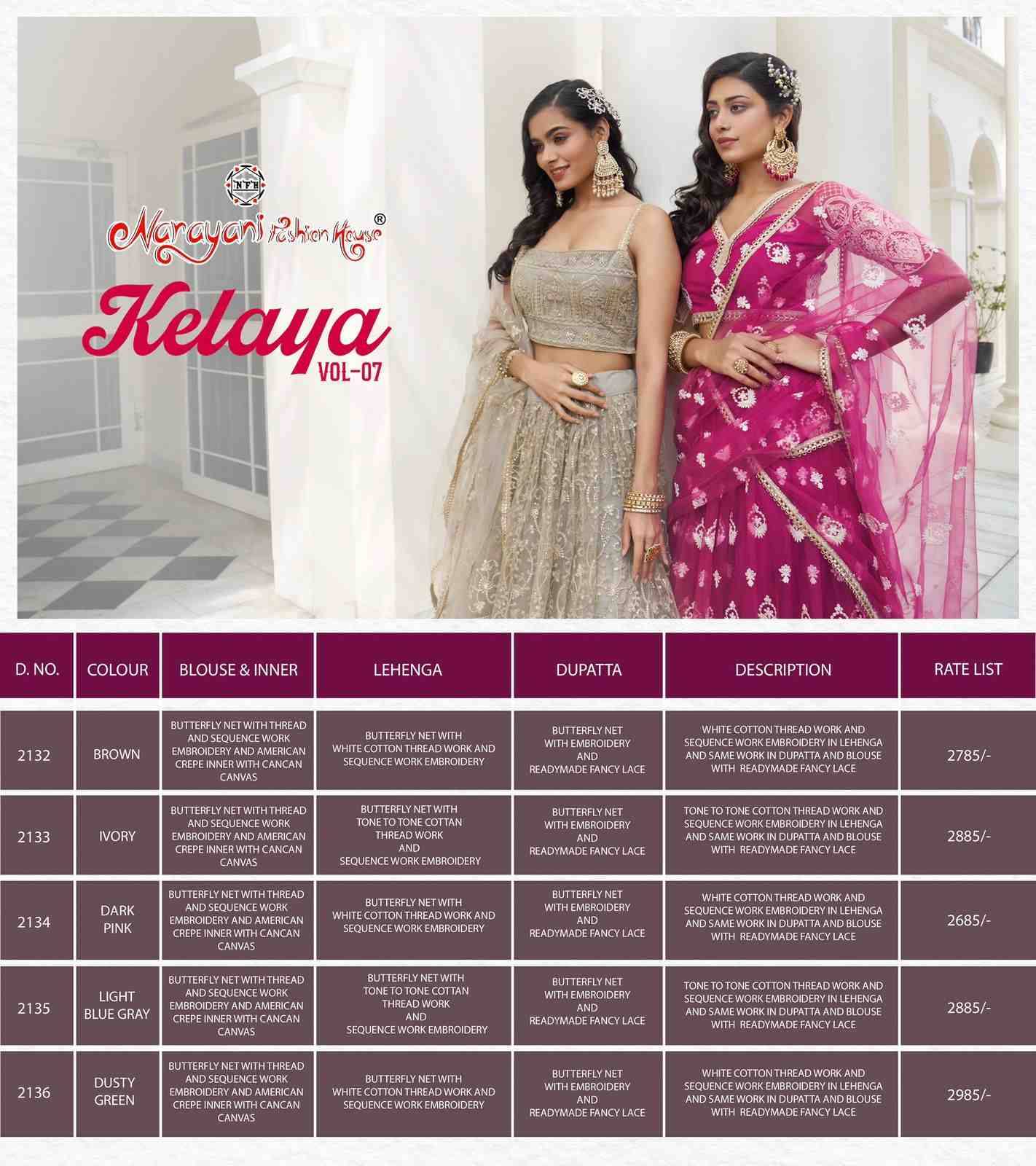 NFH

Narayani Fashion House®

Kelaya VOL-07

| D. NO. | COLOUR | BLOUSE & INNER | LEHENGA | DUPATTA | DESCRIPTION | RATE LIST |
|---|---|---|---|---|---|---|
| 2132 | BROWN | BUTTERFLY NET WITH THREAD AND SEQUENCE WORK EMBROIDERY AND AMERICAN CREPE INNER WITH CANCAN CANVAS | BUTTERFLY NET WITH WHITE COTTON THREAD WORK AND SEQUENCE WORK EMBROIDERY | BUTTERFLY NET WITH EMBROIDERY AND READYMADE FANCY LACE | WHITE COTTON THREAD WORK AND SEQUENCE WORK EMBROIDERY IN LEHENGA AND SAME WORK IN DUPATTA AND BLOUSE WITH READYMADE FANCY LACE | 2785/- |
| 2133 | IVORY | BUTTERFLY NET WITH THREAD AND SEQUENCE WORK EMBROIDERY AND AMERICAN CREPE INNER WITH CANCAN CANVAS | BUTTERFLY NET WITH TONE TO TONE COTTAN THREAD WORK AND SEQUENCE WORK EMBROIDERY | BUTTERFLY NET WITH EMBROIDERY AND READYMADE FANCY LACE | TONE TO TONE COTTON THREAD WORK AND SEQUENCE WORK EMBROIDERY IN LEHENGA AND SAME WORK IN DUPATTA AND BLOUSE WITH READYMADE FANCY LACE | 2885/- |
| 2134 | DARK PINK | BUTTERFLY NET WITH THREAD AND SEQUENCE WORK EMBROIDERY AND AMERICAN CREPE INNER WITH CANCAN CANVAS | BUTTERFLY NET WITH WHITE COTTON THREAD WORK AND SEQUENCE WORK EMBROIDERY | BUTTERFLY NET WITH EMBROIDERY AND READYMADE FANCY LACE | WHITE COTTON THREAD WORK AND SEQUENCE WORK EMBROIDERY IN LEHENGA AND SAME WORK IN DUPATTA AND BLOUSE WITH READYMADE FANCY LACE | 2685/- |
| 2135 | LIGHT BLUE GRAY | BUTTERFLY NET WITH THREAD AND SEQUENCE WORK EMBROIDERY AND AMERICAN CREPE INNER WITH CANCAN CANVAS | BUTTERFLY NET WITH TONE TO TONE COTTAN THREAD WORK AND SEQUENCE WORK EMBROIDERY | BUTTERFLY NET WITH EMBROIDERY AND READYMADE FANCY LACE | TONE TO TONE COTTON THREAD WORK AND SEQUENCE WORK EMBROIDERY IN LEHENGA AND SAME WORK IN DUPATTA AND BLOUSE WITH READYMADE FANCY LACE | 2885/- |
| 2136 | DUSTY GREEN | BUTTERFLY NET WITH THREAD AND SEQUENCE WORK EMBROIDERY AND AMERICAN CREPE INNER WITH CANCAN CANVAS | BUTTERFLY NET WITH WHITE COTTON THREAD WORK AND SEQUENCE WORK EMBROIDERY | BUTTERFLY NET WITH EMBROIDERY AND READYMADE FANCY LACE | WHITE COTTON THREAD WORK AND SEQUENCE WORK EMBROIDERY IN LEHENGA AND SAME WORK IN DUPATTA AND BLOUSE WITH READYMADE FANCY LACE | 2985/- |